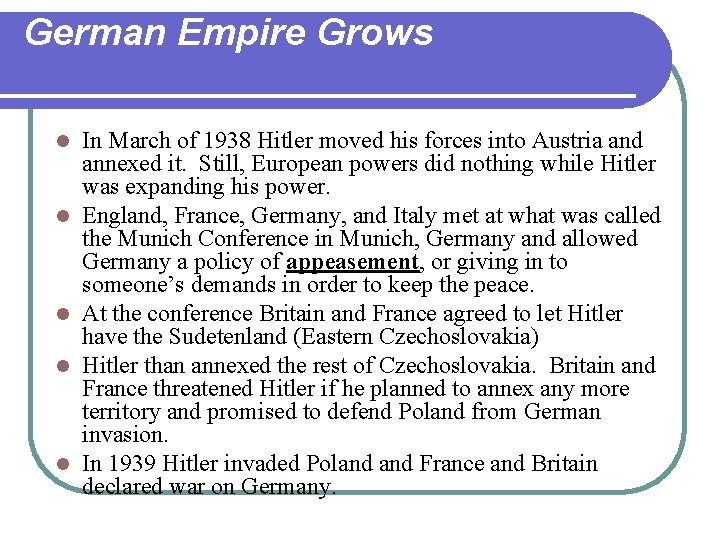 German Empire Grows

- In March of 1938 Hitler moved his forces into Austria and annexed it. Still, European powers did nothing while Hitler was expanding his power.
- England, France, Germany, and Italy met at what was called the Munich Conference in Munich, Germany and allowed Germany a policy of appeasement, or giving in to someone's demands in order to keep the peace.
- At the conference Britain and France agreed to let Hitler have the Sudetenland (Eastern Czechoslovakia)
- Hitler than annexed the rest of Czechoslovakia. Britain and France threatened Hitler if he planned to annex any more territory and promised to defend Poland from German invasion.
- In 1939 Hitler invaded Poland and France and Britain declared war on Germany.